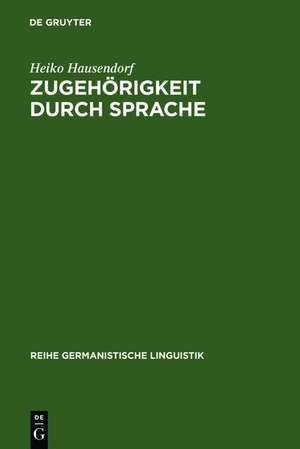 DE GRUYTER

Heiko Hausendorf

ZUGEHÖRIGKEIT DURCH SPRACHE

REIHE GERMANISTISCHE LINGUISTIK

DE G